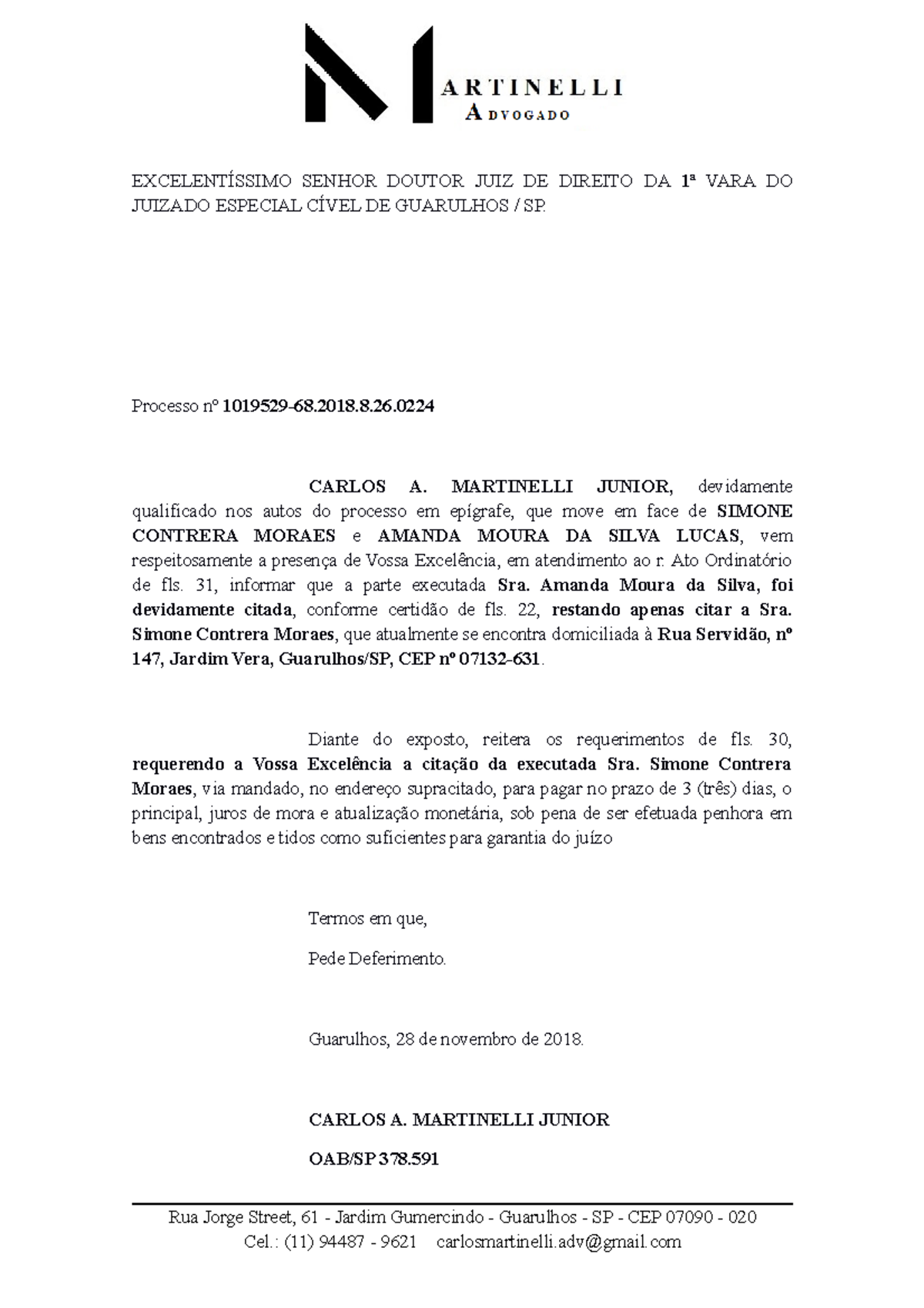 MARTINELLI
ADVOGADO

EXCELENTÍSSIMO SENHOR DOUTOR JUIZ DE DIREITO DA 1ª VARA DO JUIZADO ESPECIAL CÍVEL DE GUARULHOS / SP.

Processo nº 1019529-68.2018.8.26.0224

CARLOS A. MARTINELLI JUNIOR, devidamente qualificado nos autos do processo em epígrafe, que move em face de SIMONE CONTRERA MORAES e AMANDA MOURA DA SILVA LUCAS, vem respeitosamente a presença de Vossa Excelência, em atendimento ao r. Ato Ordinatório de fls. 31, informar que a parte executada Sra. Amanda Moura da Silva, foi devidamente citada, conforme certidão de fls. 22, restando apenas citar a Sra. Simone Contrera Moraes, que atualmente se encontra domiciliada à Rua Servidão, nº 147, Jardim Vera, Guarulhos/SP, CEP nº 07132-631.

Diante do exposto, reitera os requerimentos de fls. 30, requerendo a Vossa Excelência a citação da executada Sra. Simone Contrera Moraes, via mandado, no endereço supracitado, para pagar no prazo de 3 (três) dias, o principal, juros de mora e atualização monetária, sob pena de ser efetuada penhora em bens encontrados e tidos como suficientes para garantia do juízo

Termos em que,

Pede Deferimento.

Guarulhos, 28 de novembro de 2018.

CARLOS A. MARTINELLI JUNIOR

OAB/SP 378.591

Rua Jorge Street, 61 - Jardim Gumercindo - Guarulhos - SP - CEP 07090 - 020
Cel.: (11) 94487 - 9621 carlosmartinelli.adv@gmail.com